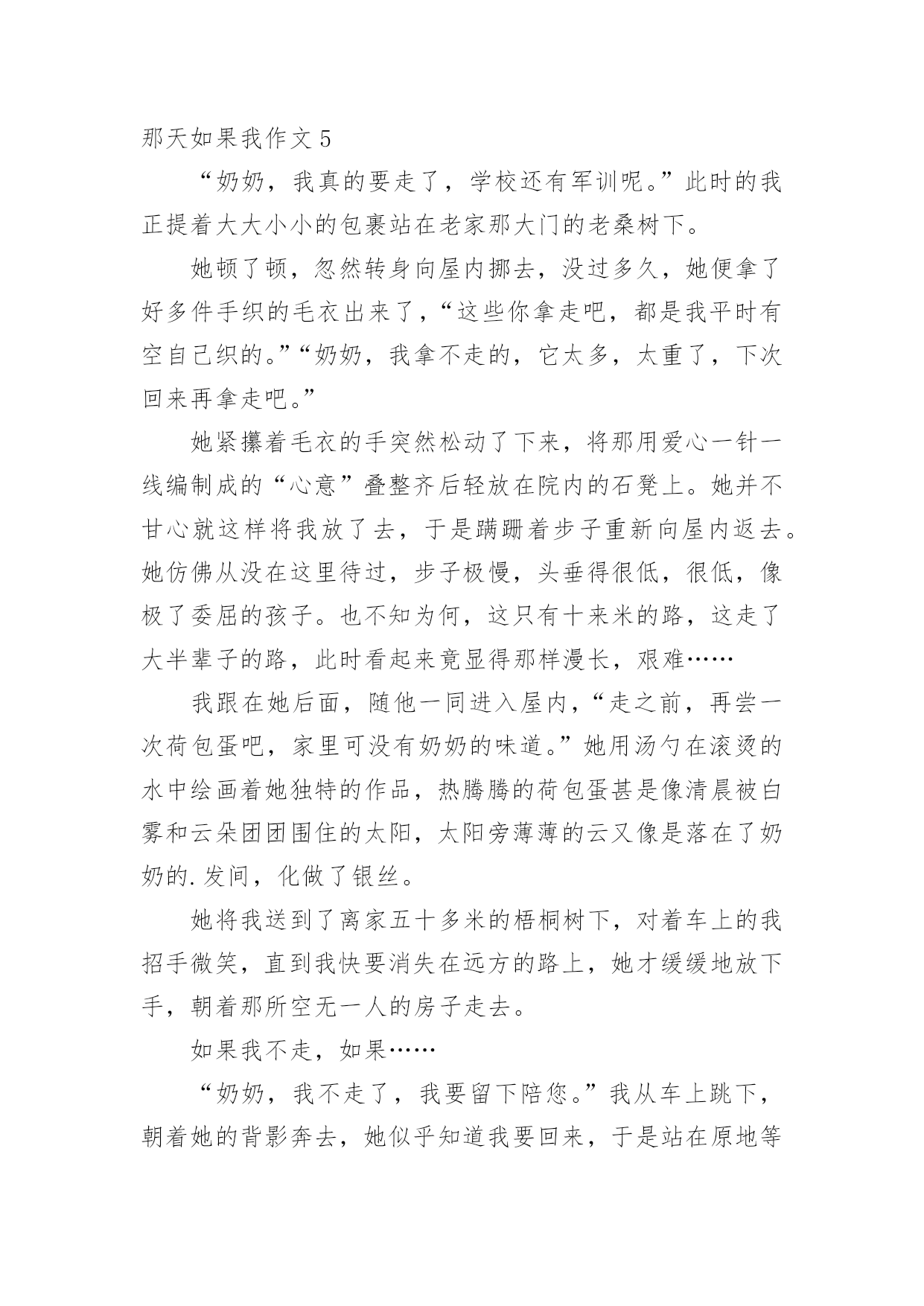 那天如果我作文 5

“奶奶，我真的要走了，学校还有军训呢。”此时的我正提着大大小小的包裹站在老家那大门的老桑树下。

她顿了顿，忽然转身向屋内挪去，没过多久，她便拿了好多件手织的毛衣出来了，“这些你拿走吧，都是我平时有空自己织的。”“奶奶，我拿不走的，它太多，太重了，下次回来再拿走吧。”

她紧攥着毛衣的手突然松动了下来，将那用爱心一针一线编制成的“心意”叠整齐后轻放在院内的石凳上。她并不甘心就这样将我放了去，于是蹒跚着步子重新向屋内返去。她仿佛从没在这里待过，步子极慢，头垂得很低，很低，像极了委屈的孩子。也不知为何，这只有十来米的路，这走了大半辈子的路，此时看起来竟显得那样漫长，艰难……

我跟在她后面，随他一同进入屋内，“走之前，再尝一次荷包蛋吧，家里可没有奶奶的味道。”她用汤勺在滚烫的水中绘画着她独特的作品，热腾腾的荷包蛋甚是像清晨被白雾和云朵团团围住的太阳，太阳旁薄薄的云又像是落在了奶奶的.发间，化做了银丝。

她将我送到了离家五十多米的梧桐树下，对着车上的我招手微笑，直到我快要消失在远方的路上，她才缓缓地放下手，朝着那所空无一人的房子走去。

如果我不走，如果……

“奶奶，我不走了，我要留下陪您。”我从车上跳下，朝着她的背影奔去，她似乎知道我要回来，于是站在原地等